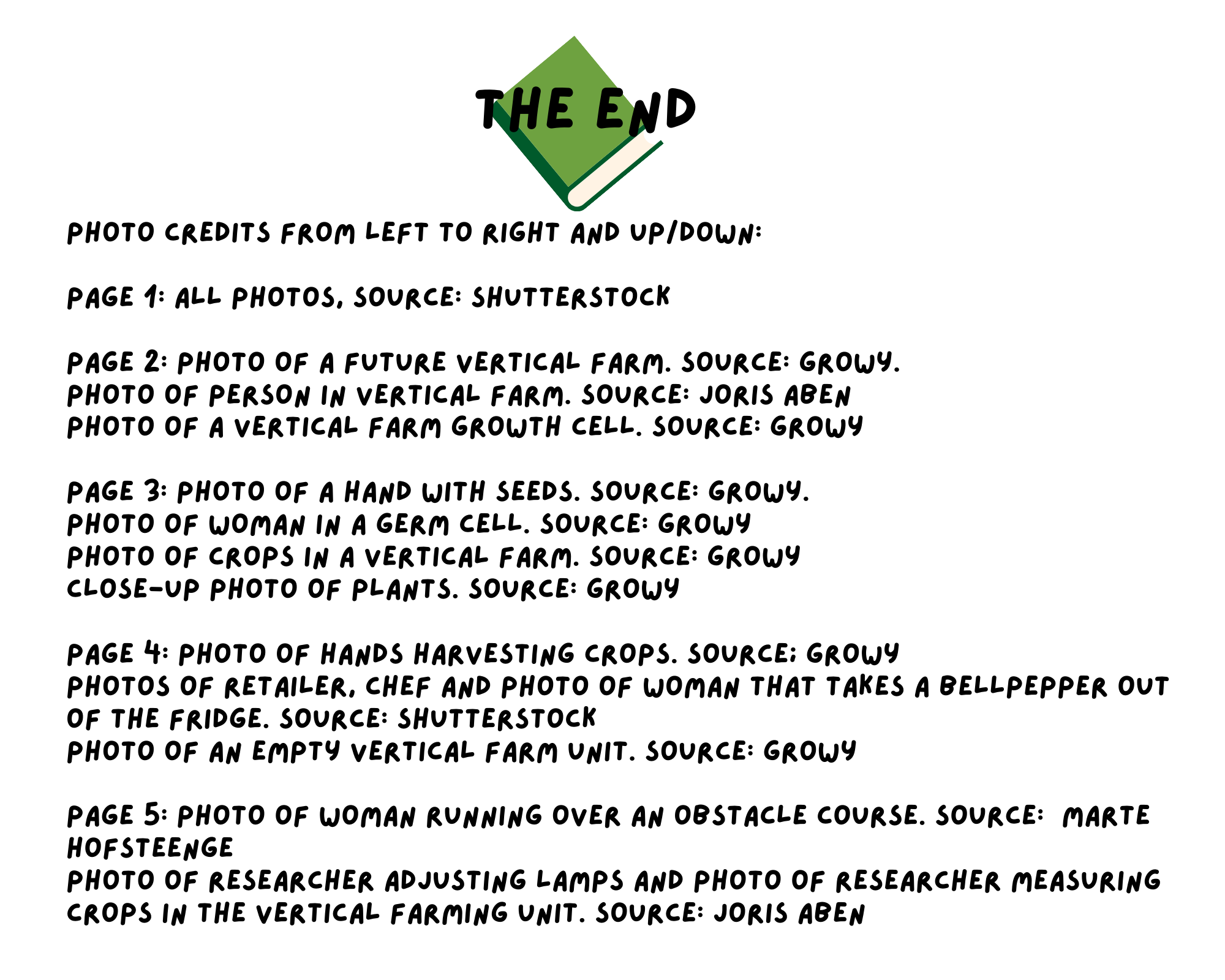 THE END

PHOTO CREDITS FROM LEFT TO RIGHT AND UP/DOWN:

PAGE 1: ALL PHOTOS, SOURCE: SHUTTERSTOCK

PAGE 2: PHOTO OF A FUTURE VERTICAL FARM. SOURCE: GROWY.
PHOTO OF PERSON IN VERTICAL FARM. SOURCE: JORIS ABEN
PHOTO OF A VERTICAL FARM GROWTH CELL. SOURCE: GROWY

PAGE 3: PHOTO OF A HAND WITH SEEDS. SOURCE: GROWY.
PHOTO OF WOMAN IN A GERM CELL. SOURCE: GROWY
PHOTO OF CROPS IN A VERTICAL FARM. SOURCE: GROWY
CLOSE-UP PHOTO OF PLANTS. SOURCE: GROWY

PAGE 4: PHOTO OF HANDS HARVESTING CROPS. SOURCE; GROWY
PHOTOS OF RETAILER, CHEF AND PHOTO OF WOMAN THAT TAKES A BELLPEPPER OUT OF THE FRIDGE. SOURCE: SHUTTERSTOCK
PHOTO OF AN EMPTY VERTICAL FARM UNIT. SOURCE: GROWY

PAGE 5: PHOTO OF WOMAN RUNNING OVER AN OBSTACLE COURSE. SOURCE: MARTE HOFSTEENGE
PHOTO OF RESEARCHER ADJUSTING LAMPS AND PHOTO OF RESEARCHER MEASURING CROPS IN THE VERTICAL FARMING UNIT. SOURCE: JORIS ABEN